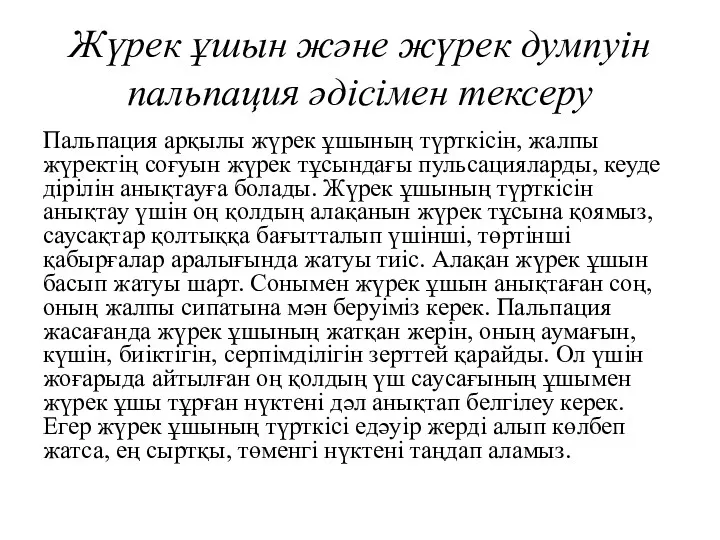 Жүрек ұшын және жүрек думпуін пальпация әдісімен тексеру

Пальпация арқылы жүрек ұшының түрткісін, жалпы жүректің соғуын жүрек тұсындағы пульсацияларды, кеуде дірілін анықтауға болады. Жүрек ұшының түрткісін анықтау үшін оң қолдың алақанын жүрек тұсына қоямыз, саусақтар қолтыққа бағытталып үшінші, төртінші қабырғалар аралығында жатуы тиіс. Алақан жүрек ұшын басып жатуы шарт. Сонымен жүрек ұшын анықтаған соң, оның жалпы сипатына мән беруіміз керек. Пальпация жасағанда жүрек ұшының жатқан жерін, оның аумағын, күшін, биіктігін, серпімділігін зерттей қарайды. Ол үшін жоғарыда айтылған оң қолдың үш саусағының ұшымен жүрек ұшы тұрған нүктені дәл анықтап белгілеу керек. Егер жүрек ұшының түрткісі едәуір жерді алып көлбеп жатса, ең сыртқы, төменгі нүктені таңдап аламыз.